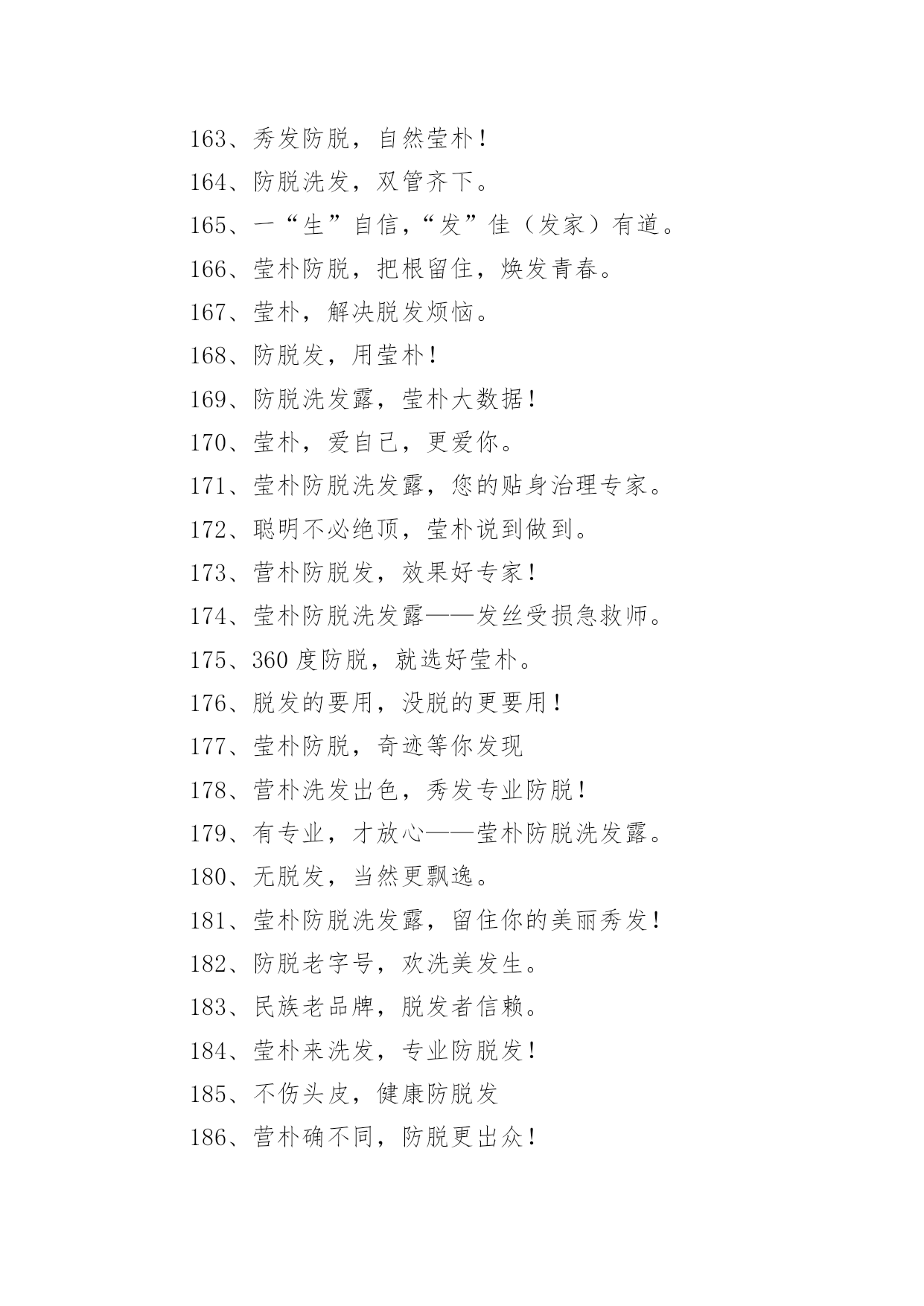 163、秀发防脱，自然莹朴！

164、防脱洗发，双管齐下。

165、一“生”自信，“发”佳（发家）有道。

166、莹朴防脱，把根留住，焕发青春。

167、莹朴，解决脱发烦恼。

168、防脱发，用莹朴！

169、防脱洗发露，莹朴大数据！

170、莹朴，爱自己，更爱你。

171、莹朴防脱洗发露，您的贴身治理专家。

172、聪明不必绝顶，莹朴说到做到。

173、营朴防脱发，效果好专家！

174、莹朴防脱洗发露——发丝受损急救师。

175、360 度防脱，就选好莹朴。

176、脱发的要用，没脱的更要用！

177、莹朴防脱，奇迹等你发现

178、营朴洗发出色，秀发专业防脱！

179、有专业，才放心——莹朴防脱洗发露。

180、无脱发，当然更飘逸。

181、莹朴防脱洗发露，留住你的美丽秀发！

182、防脱老字号，欢洗美发生。

183、民族老品牌，脱发者信赖。

184、莹朴来洗发，专业防脱发！

185、不伤头皮，健康防脱发

186、营朴确不同，防脱更出众！